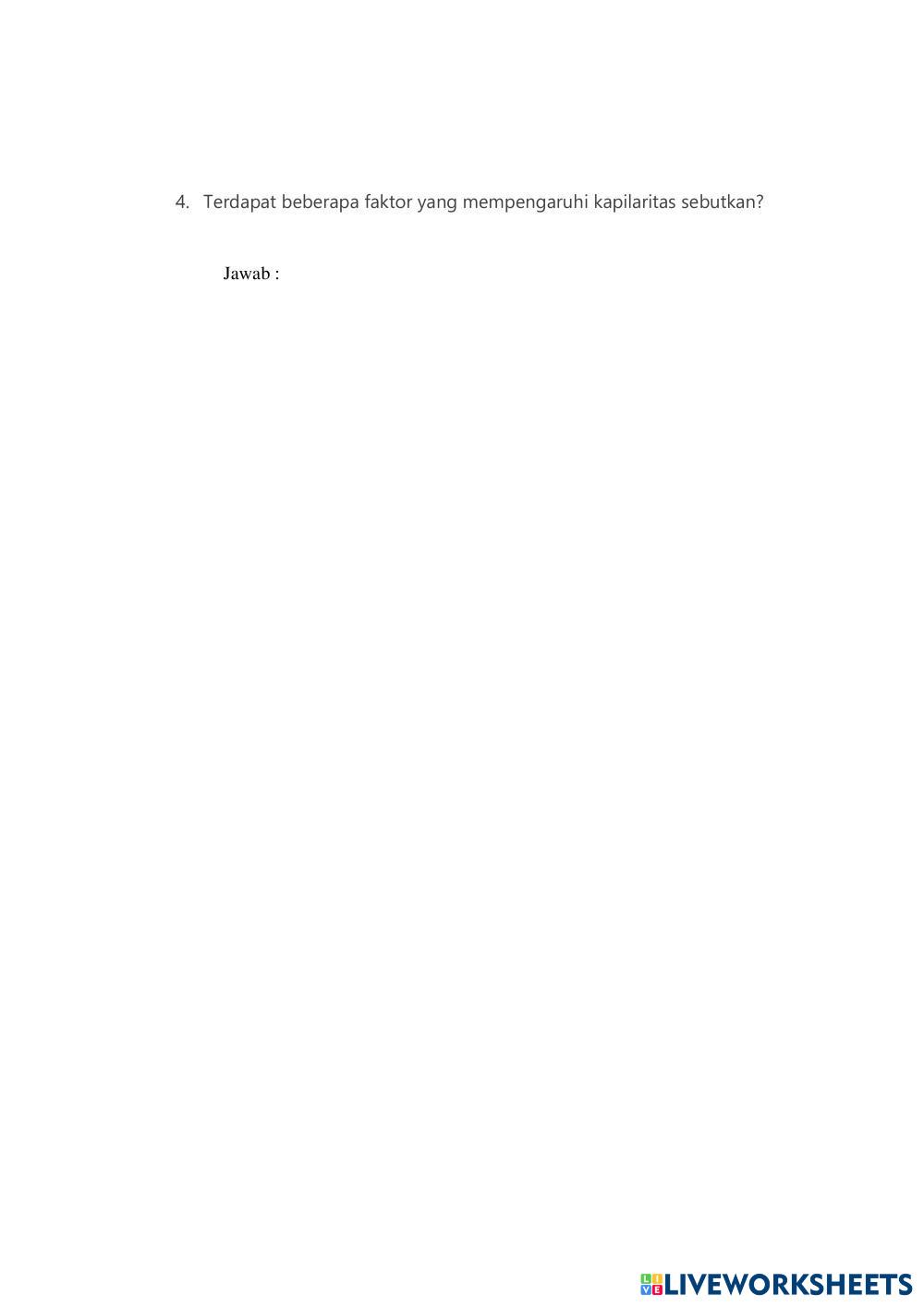 4. Terdapat beberapa faktor yang mempengaruhi kapilaritas sebutkan?

Jawab :

LIVEWORKSHEETS